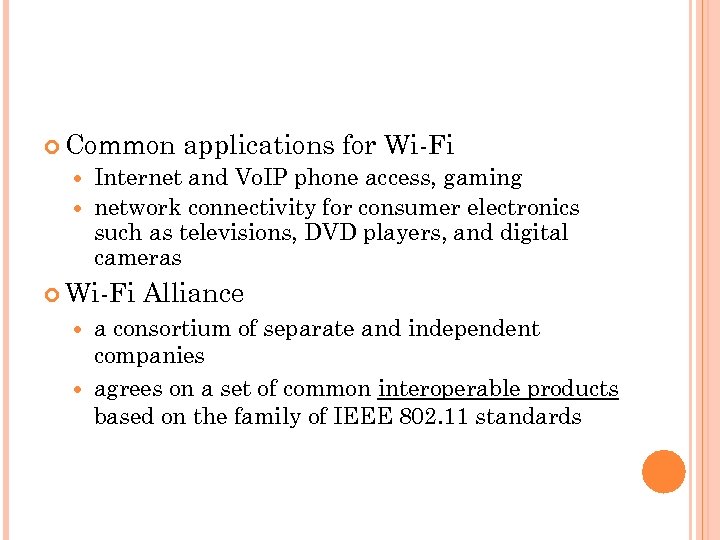 Common applications for Wi-Fi

Internet and VoIP phone access, gaming

network connectivity for consumer electronics such as televisions, DVD players, and digital cameras

Wi-Fi Alliance

a consortium of separate and independent companies

agrees on a set of common interoperable products based on the family of IEEE 802.11 standards